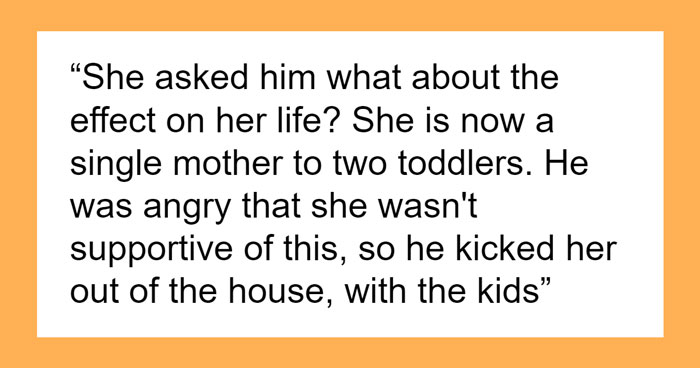 “She asked him what about the effect on her life? She is now a single mother to two toddlers. He was angry that she wasn't supportive of this, so he kicked her out of the house, with the kids”